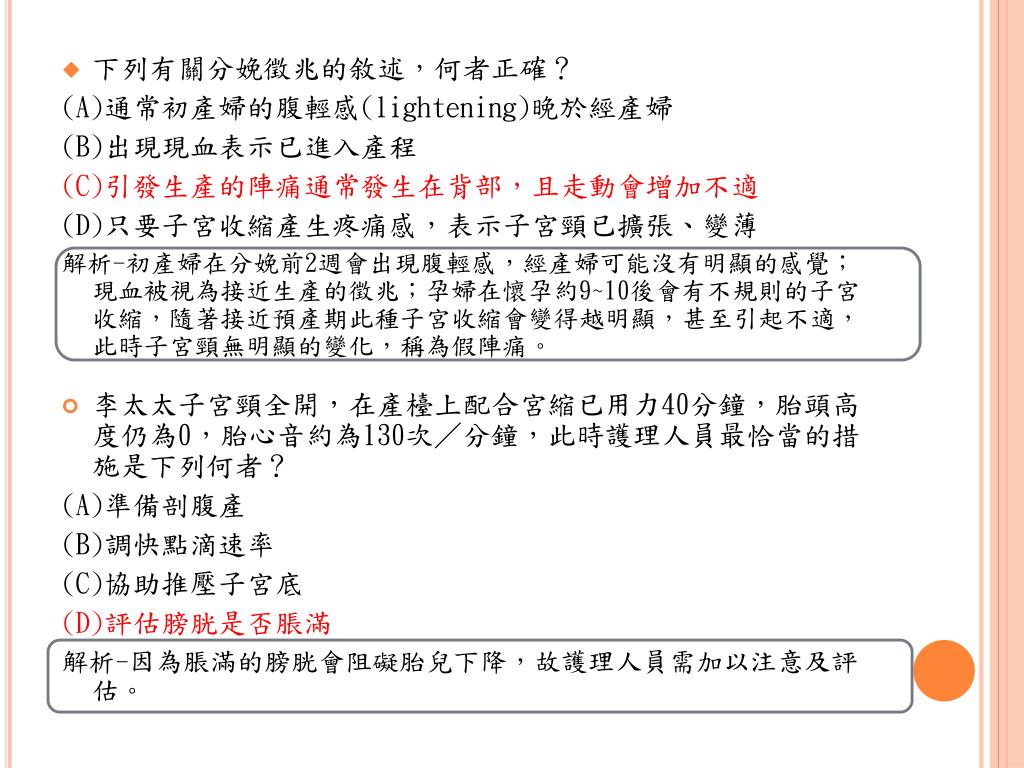 下列有關分娩徵兆的敘述，何者正確？
(A)通常初產婦的腹輕感(lightening)晚於經產婦
(B)出現現血表示已進入產程
(C)引發生產的陣痛通常發生在背部，且走動會增加不適
(D)只要子宮收縮產生疼痛感，表示子宮頸已擴張、變薄

解析-初產婦在分娩前2週會出現腹輕感，經產婦可能沒有明顯的感覺；現血被視為接近生產的徵兆；孕婦在懷孕約9~10後會有不規則的子宮收縮，隨著接近預產期此種子宮收縮會變得越明顯，甚至引起不適，此時子宮頸無明顯的變化，稱為假陣痛。

李太太子宮頸全開，在產檯上配合宮縮已用力40分鐘，胎頭高度仍為0，胎心音約為130次／分鐘，此時護理人員最恰當的措施是下列何者？
(A)準備剖腹產
(B)調快點滴速率
(C)協助推壓子宮底
(D)評估膀胱是否脹滿

解析-因為脹滿的膀胱會阻礙胎兒下降，故護理人員需加以注意及評估。